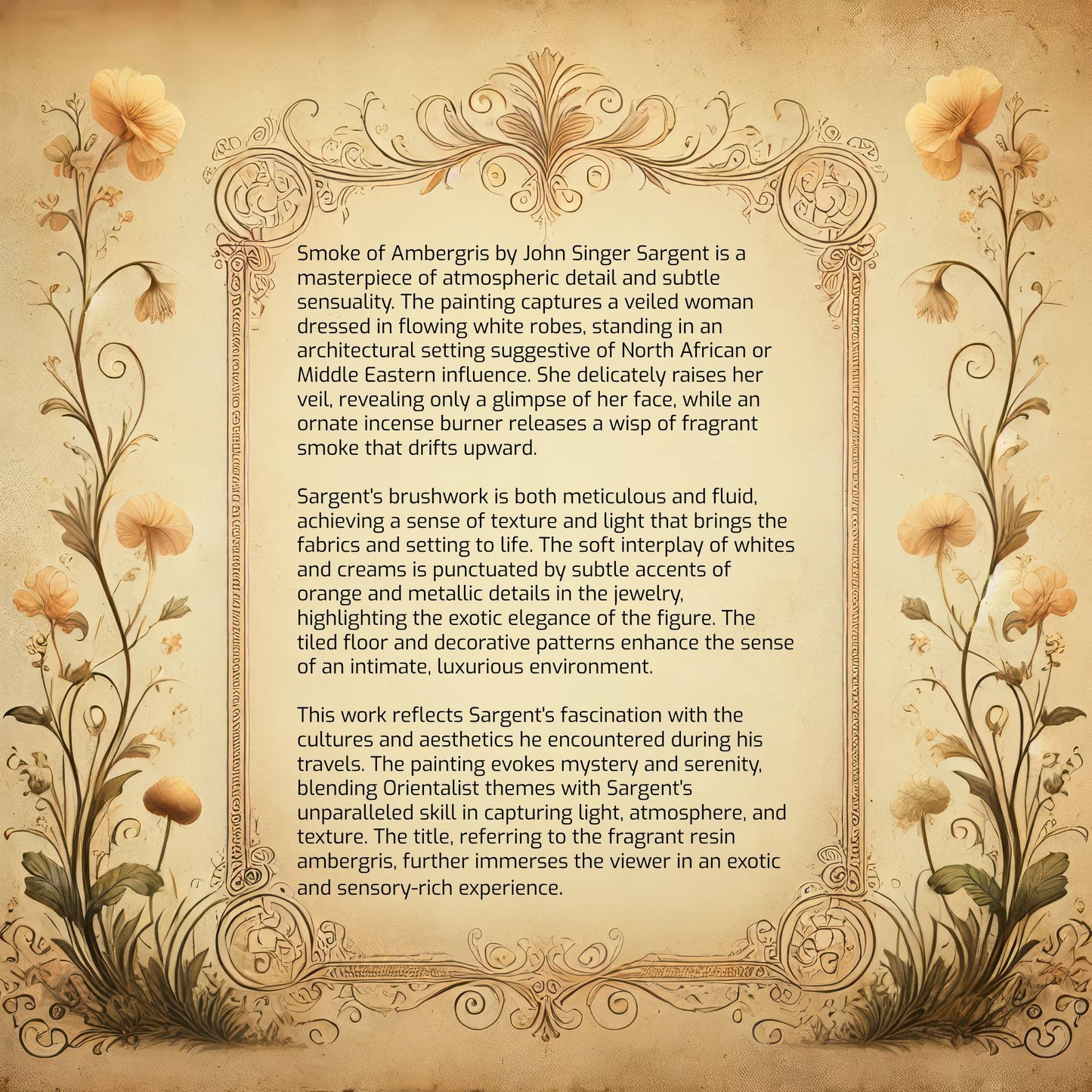 Smoke of Ambergris by John Singer Sargent is a masterpiece of atmospheric detail and subtle sensuality. The painting captures a veiled woman dressed in flowing white robes, standing in an architectural setting suggestive of North African or Middle Eastern influence. She delicately raises her veil, revealing only a glimpse of her face, while an ornate incense burner releases a wisp of fragrant smoke that drifts upward.

Sargent's brushwork is both meticulous and fluid, achieving a sense of texture and light that brings the fabrics and setting to life. The soft interplay of whites and creams is punctuated by subtle accents of orange and metallic details in the jewelry, highlighting the exotic elegance of the figure. The tiled floor and decorative patterns enhance the sense of an intimate, luxurious environment.

This work reflects Sargent's fascination with the cultures and aesthetics he encountered during his travels. The painting evokes mystery and serenity, blending Orientalist themes with Sargent's unparalleled skill in capturing light, atmosphere, and texture. The title, referring to the fragrant resin ambergris, further immerses the viewer in an exotic and sensory-rich experience.